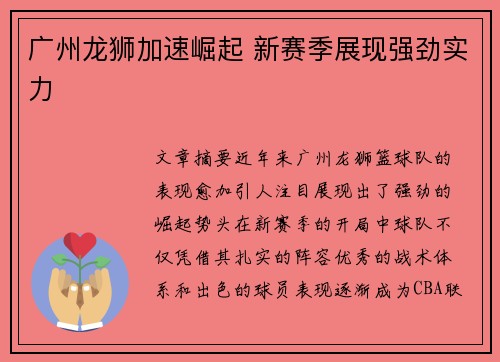 广州龙狮加速崛起 新赛季展现强劲实力

文章摘要近年来广州龙狮篮球队的表现愈加引人注目展现出了强劲的崛起势头在新赛季的开局中球队不仅凭借其扎实的阵容优秀的战术体系和出色的球员表现逐渐成为CBA联